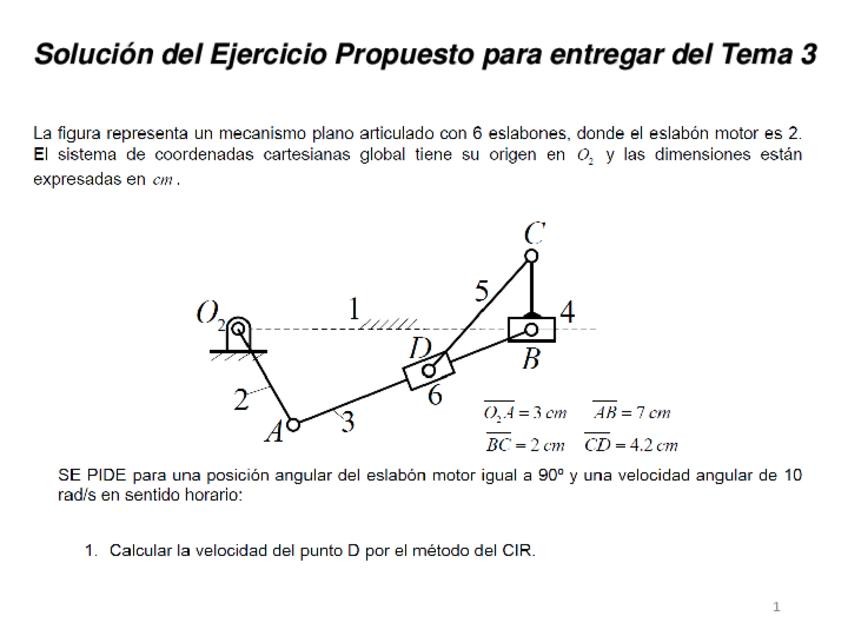 Solución del Ejercicio Propuesto para entregar del Tema 3

La figura representa un mecanismo plano articulado con 6 eslabones, donde el eslabón motor es 2. El sistema de coordenadas cartesianas global tiene su origen en $O_2$ y las dimensiones están expresadas en $cm$.

C
5
$O_2$
1
4
D
B
2
6
A
3

$\overline{O_2A} = 3\ cm$ $\overline{AB} = 7\ cm$
$\overline{BC} = 2\ cm$ $\overline{CD} = 4.2\ cm$

SE PIDE para una posición angular del eslabón motor igual a 90º y una velocidad angular de 10 rad/s en sentido horario:

1. Calcular la velocidad del punto D por el método del CIR.

1